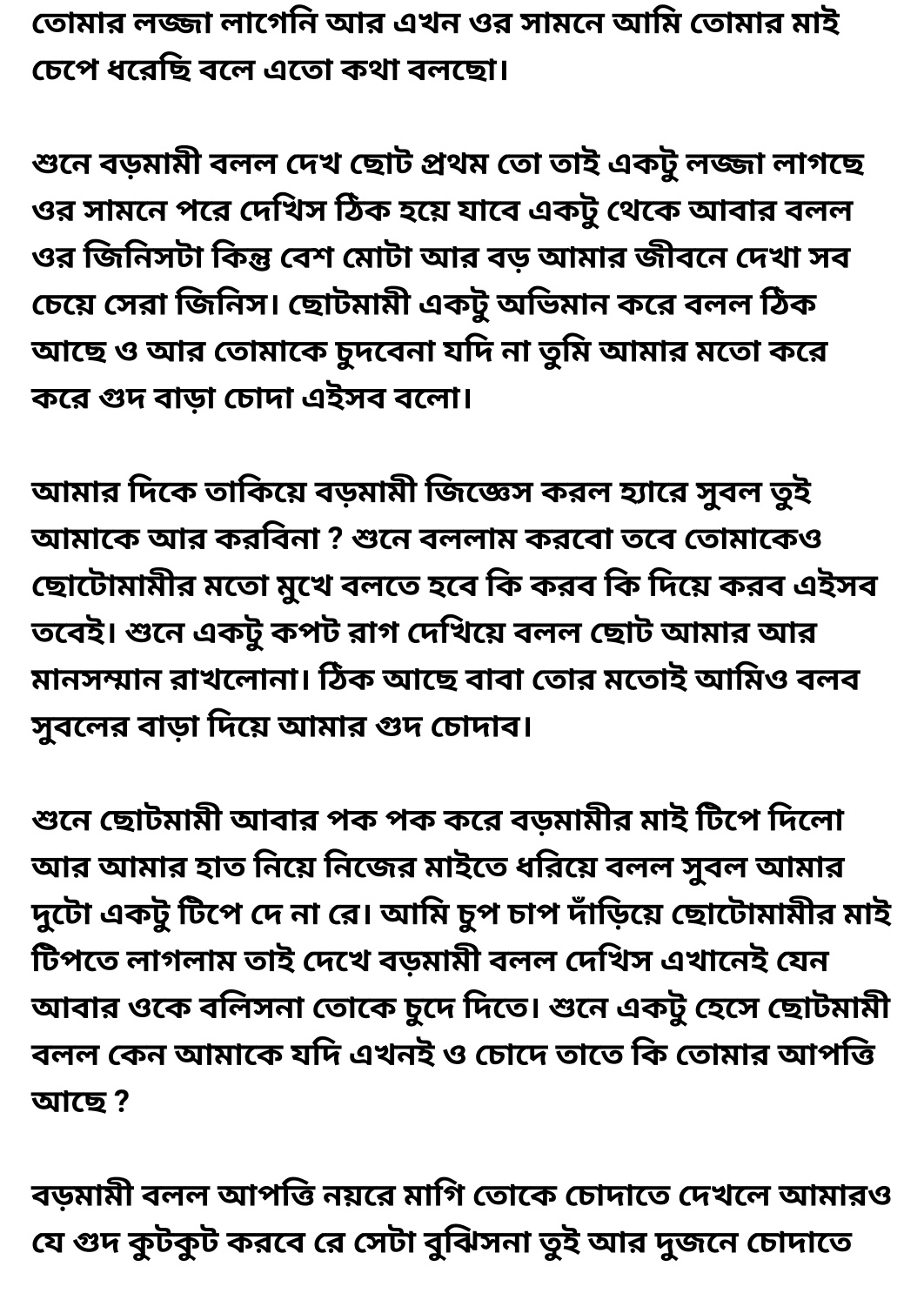 তোমার লজ্জা লাগেনি আর এখন ওর সামনে আমি তোমার মাই চেপে ধরেছি বলে এতো কথা বলছো।

শুনে বড়মামী বলল দেখ ছোট প্রথম তো তাই একটু লজ্জা লাগছে ওর সামনে পরে দেখিস ঠিক হয়ে যাবে একটু থেকে আবার বলল ওর জিনিসটা কিন্তু বেশ মোটা আর বড় আমার জীবনে দেখা সব চেয়ে সেরা জিনিস। ছোটমামী একটু অভিমান করে বলল ঠিক আছে ও আর তোমাকে চুদবেনা যদি না তুমি আমার মতো করে করে গুদ বাড়া চোদা এইসব বলো।

আমার দিকে তাকিয়ে বড়মামী জিজ্ঞেস করল হ্যারে সুবল তুই আমাকে আর করবিনা ? শুনে বললাম করবো তবে তোমাকেও ছোটোমামীর মতো মুখে বলতে হবে কি করব কি দিয়ে করব এইসব তবেই। শুনে একটু কপট রাগ দেখিয়ে বলল ছোট আমার আর মানসম্মান রাখলোনা। ঠিক আছে বাবা তোর মতোই আমিও বলব সুবলের বাড়া দিয়ে আমার গুদ চোদাব।

শুনে ছোটমামী আবার পক পক করে বড়মামীর মাই টিপে দিলো আর আমার হাত নিয়ে নিজের মাইতে ধরিয়ে বলল সুবল আমার দুটো একটু টিপে দে না রে। আমি চুপ চাপ দাঁড়িয়ে ছোটোমামীর মাই টিপতে লাগলাম তাই দেখে বড়মামী বলল দেখিস এখানেই যেন আবার ওকে বলিসনা তোকে চুদে দিতে। শুনে একটু হেসে ছোটমামী বলল কেন আমাকে যদি এখনই ও চোদে তাতে কি তোমার আপত্তি আছে ?

বড়মামী বলল আপত্তি নয়রে মাগি তোকে চোদাতে দেখলে আমারও যে গুদ কুটকুট করবে রে সেটা বুঝিসনা তুই আর দুজনে চোদাতে